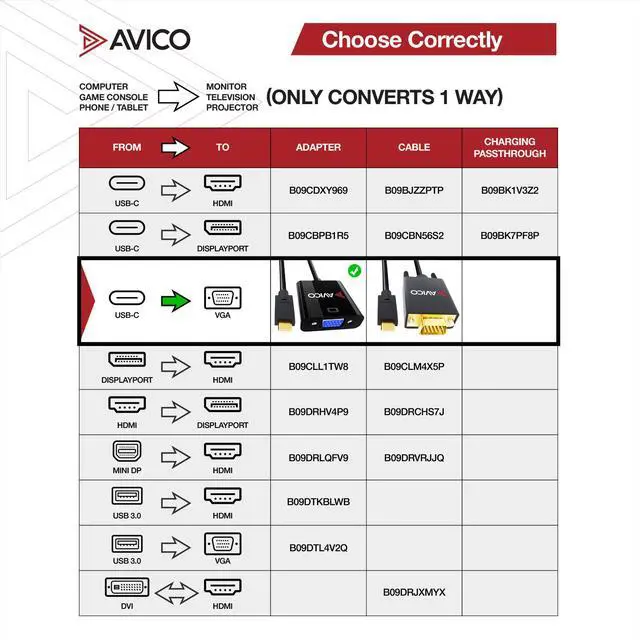 AVICO

Choose Correctly

COMPUTER
GAME CONSOLE
PHONE / TABLET

MONITOR
TELEVISION
PROJECTOR

(ONLY CONVERTS 1 WAY)

| FROM | TO | ADAPTER | CABLE | CHARGING PASSTHROUGH |
|---|---|---|---|---|
| USB-C | HDMI | B09CDXY969 | B09BJZZPTP | B09BK1V3Z2 |
| USB-C | DISPLAYPORT | B09CBPB1R5 | B09CBN56S2 | B09BK7PF8P |
| USB-C | VGA | AVICO | AVICO | |
| DISPLAYPORT | HDMI | B09CLL1TW8 | B09CLM4X5P | |
| HDMI | DISPLAYPORT | B09DRHV4P9 | B09DRCHS7J | |
| MINI DP | HDMI | B09DRLQFV9 | B09DRVRJJQ | |
| USB 3.0 | HDMI | B09DTKBLWB | | |
| USB 3.0 | VGA | B09DTL4V2Q | | |
| DVI | HDMI | | B09DRJXMYX | |